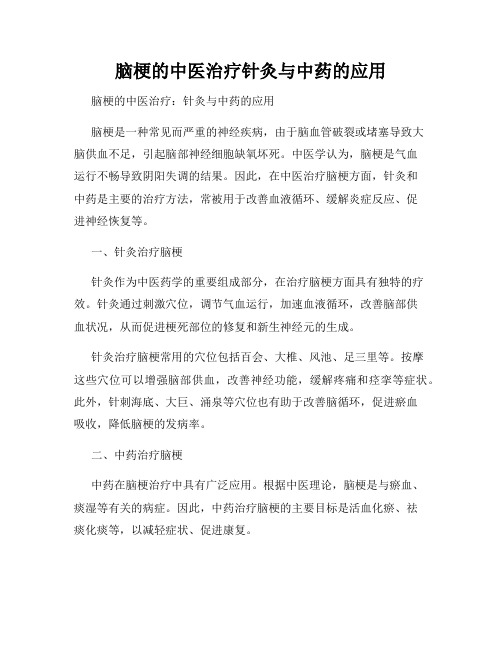 脑梗的中医治疗针灸与中药的应用

脑梗的中医治疗：针灸与中药的应用

脑梗是一种常见而严重的神经疾病，由于脑血管破裂或堵塞导致大脑供血不足，引起脑部神经细胞缺氧坏死。中医学认为，脑梗是气血运行不畅导致阴阳失调的结果。因此，在中医治疗脑梗方面，针灸和中药是主要的治疗方法，常被用于改善血液循环、缓解炎症反应、促进神经恢复等。

一、针灸治疗脑梗

针灸作为中医药学的重要组成部分，在治疗脑梗方面具有独特的疗效。针灸通过刺激穴位，调节气血运行，加速血液循环，改善脑部供血状况，从而促进梗死部位的修复和新生神经元的生成。

针灸治疗脑梗常用的穴位包括百会、大椎、风池、足三里等。按摩这些穴位可以增强脑部供血，改善神经功能，缓解疼痛和痉挛等症状。此外，针刺海底、大巨、涌泉等穴位也有助于改善脑循环，促进瘀血吸收，降低脑梗的发病率。

二、中药治疗脑梗

中药在脑梗治疗中具有广泛应用。根据中医理论，脑梗是与瘀血、痰湿等有关的病症。因此，中药治疗脑梗的主要目标是活血化瘀、祛痰化痰等，以减轻症状、促进康复。